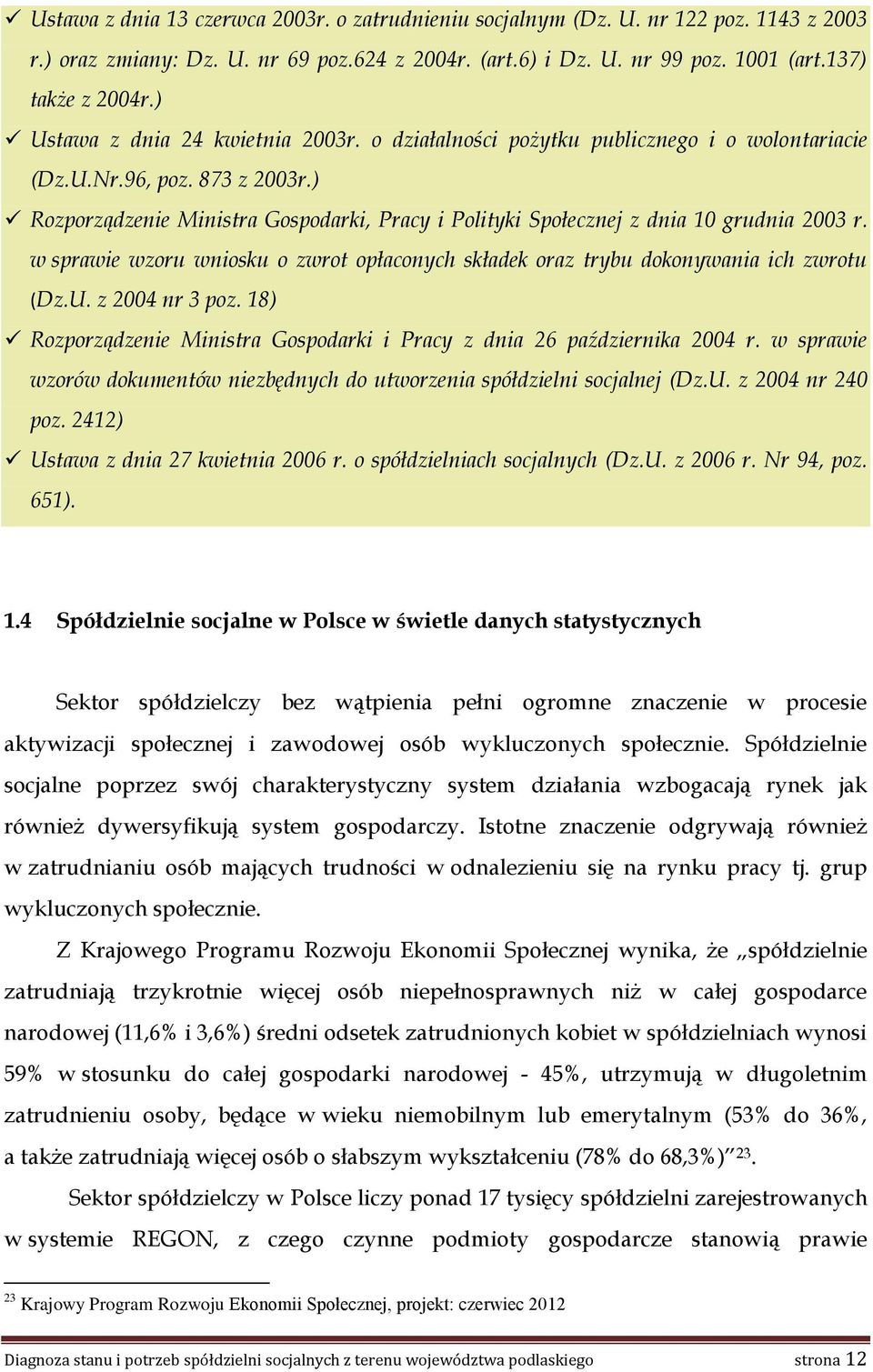 ✓ Ustawa z dnia 13 czerwca 2003r. o zatrudnieniu socjalnym (Dz. U. nr 122 poz. 1143 z 2003 r.) oraz zmiany: Dz. U. nr 69 poz.624 z 2004r. (art.6) i Dz. U. nr 99 poz. 1001 (art.137) także z 2004r.)

✓ Ustawa z dnia 24 kwietnia 2003r. o działalności pożytku publicznego i o wolontariacie (Dz.U.Nr.96, poz. 873 z 2003r.)

✓ Rozporządzenie Ministra Gospodarki, Pracy i Polityki Społecznej z dnia 10 grudnia 2003 r. w sprawie wzoru wniosku o zwrot opłaconych składek oraz trybu dokonywania ich zwrotu (Dz.U. z 2004 nr 3 poz. 18)

✓ Rozporządzenie Ministra Gospodarki i Pracy z dnia 26 października 2004 r. w sprawie wzorów dokumentów niezbędnych do utworzenia spółdzielni socjalnej (Dz.U. z 2004 nr 240 poz. 2412)

✓ Ustawa z dnia 27 kwietnia 2006 r. o spółdzielniach socjalnych (Dz.U. z 2006 r. Nr 94, poz. 651).

1.4 Spółdzielnie socjalne w Polsce w świetle danych statystycznych

Sektor spółdzielczy bez wątpienia pełni ogromne znaczenie w procesie aktywizacji społecznej i zawodowej osób wykluczonych społecznie. Spółdzielnie socjalne poprzez swój charakterystyczny system działania wzbogacają rynek jak również dywersyfikują system gospodarczy. Istotne znaczenie odgrywają również w zatrudnianiu osób mających trudności w odnalezieniu się na rynku pracy tj. grup wykluczonych społecznie.

Z Krajowego Programu Rozwoju Ekonomii Społecznej wynika, że „spółdzielnie zatrudniają trzykrotnie więcej osób niepełnosprawnych niż w całej gospodarce narodowej (11,6% i 3,6%) średni odsetek zatrudnionych kobiet w spółdzielniach wynosi 59% w stosunku do całej gospodarki narodowej - 45%, utrzymują w długoletnim zatrudnieniu osoby, będące w wieku niemobilnym lub emerytalnym (53% do 36%, a także zatrudniają więcej osób o słabszym wykształceniu (78% do 68,3%)”$^{23}$.

Sektor spółdzielczy w Polsce liczy ponad 17 tysięcy spółdzielni zarejestrowanych w systemie REGON, z czego czynne podmioty gospodarcze stanowią prawie

$^{23}$ Krajowy Program Rozwoju Ekonomii Społecznej, projekt: czerwiec 2012

Diagnoza stanu i potrzeb spółdzielni socjalnych z terenu województwa podlaskiego strona 12